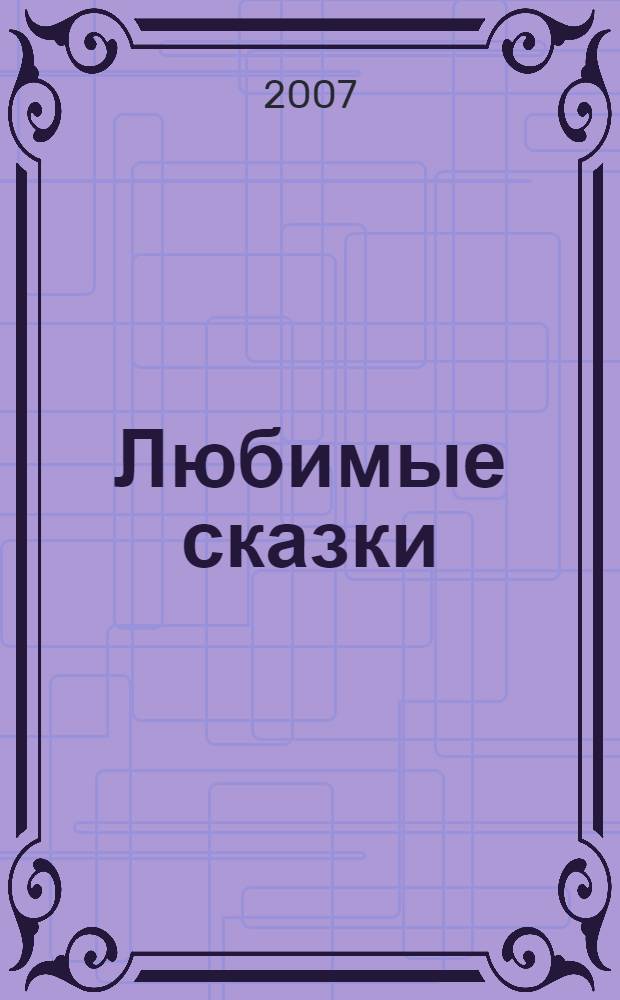 2007

Любимые сказки